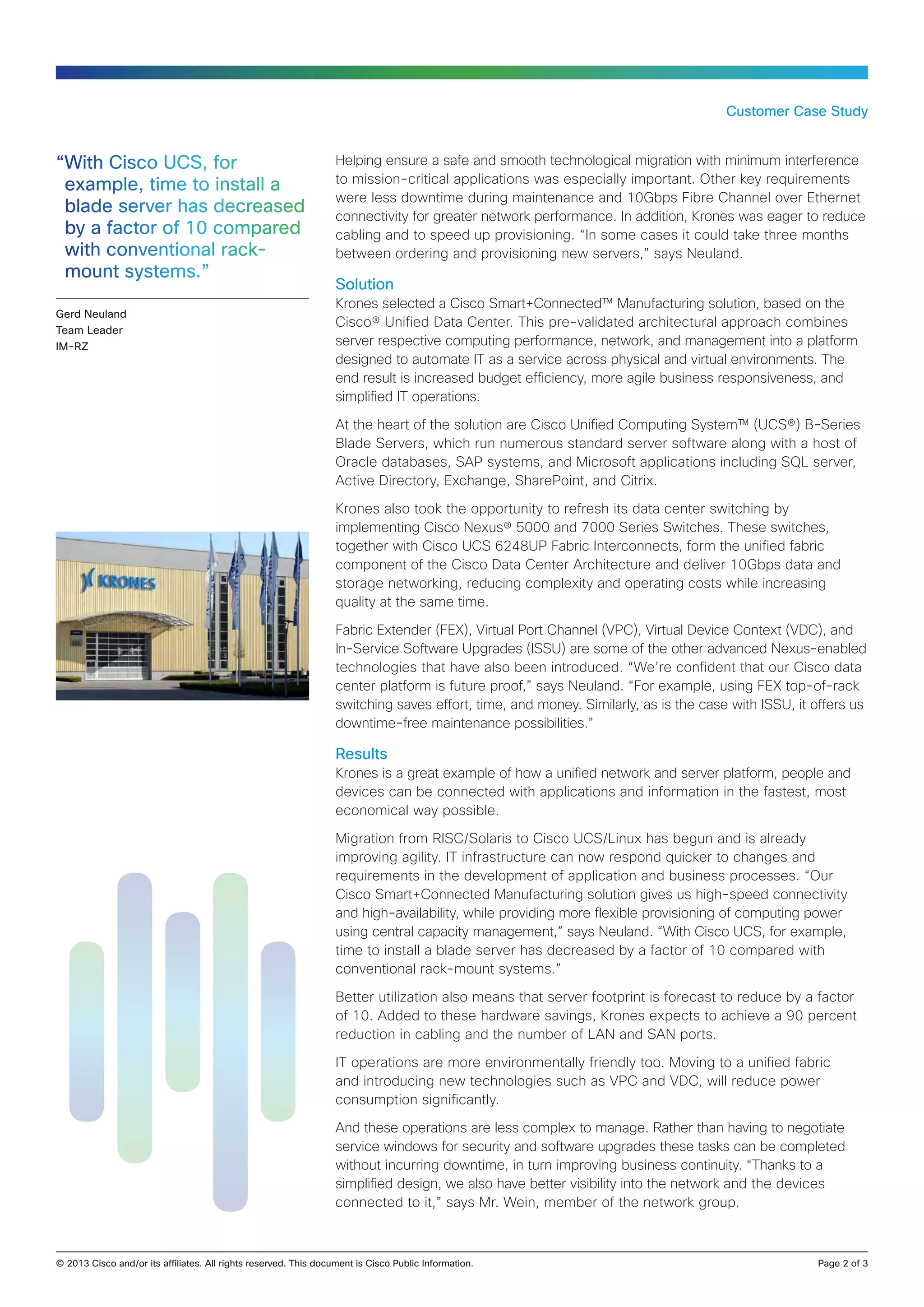 Customer Case Study

"With Cisco UCS, for example, time to install a blade server has decreased by a factor of 10 compared with conventional rack-mount systems."

Gerd Neuland
Team Leader
IM-RZ

KRONES

Helping ensure a safe and smooth technological migration with minimum interference to mission-critical applications was especially important. Other key requirements were less downtime during maintenance and 10Gbps Fibre Channel over Ethernet connectivity for greater network performance. In addition, Krones was eager to reduce cabling and to speed up provisioning. "In some cases it could take three months between ordering and provisioning new servers," says Neuland.

Solution
Krones selected a Cisco Smart+Connected™ Manufacturing solution, based on the Cisco® Unified Data Center. This pre-validated architectural approach combines server respective computing performance, network, and management into a platform designed to automate IT as a service across physical and virtual environments. The end result is increased budget efficiency, more agile business responsiveness, and simplified IT operations.

At the heart of the solution are Cisco Unified Computing System™ (UCS®) B-Series Blade Servers, which run numerous standard server software along with a host of Oracle databases, SAP systems, and Microsoft applications including SQL server, Active Directory, Exchange, SharePoint, and Citrix.

Krones also took the opportunity to refresh its data center switching by implementing Cisco Nexus® 5000 and 7000 Series Switches. These switches, together with Cisco UCS 6248UP Fabric Interconnects, form the unified fabric component of the Cisco Data Center Architecture and deliver 10Gbps data and storage networking, reducing complexity and operating costs while increasing quality at the same time.

Fabric Extender (FEX), Virtual Port Channel (VPC), Virtual Device Context (VDC), and In-Service Software Upgrades (ISSU) are some of the other advanced Nexus-enabled technologies that have also been introduced. "We're confident that our Cisco data center platform is future proof," says Neuland. "For example, using FEX top-of-rack switching saves effort, time, and money. Similarly, as is the case with ISSU, it offers us downtime-free maintenance possibilities."

Results
Krones is a great example of how a unified network and server platform, people and devices can be connected with applications and information in the fastest, most economical way possible.

Migration from RISC/Solaris to Cisco UCS/Linux has begun and is already improving agility. IT infrastructure can now respond quicker to changes and requirements in the development of application and business processes. "Our Cisco Smart+Connected Manufacturing solution gives us high-speed connectivity and high-availability, while providing more flexible provisioning of computing power using central capacity management," says Neuland. "With Cisco UCS, for example, time to install a blade server has decreased by a factor of 10 compared with conventional rack-mount systems."

Better utilization also means that server footprint is forecast to reduce by a factor of 10. Added to these hardware savings, Krones expects to achieve a 90 percent reduction in cabling and the number of LAN and SAN ports.

IT operations are more environmentally friendly too. Moving to a unified fabric and introducing new technologies such as VPC and VDC, will reduce power consumption significantly.

And these operations are less complex to manage. Rather than having to negotiate service windows for security and software upgrades these tasks can be completed without incurring downtime, in turn improving business continuity. "Thanks to a simplified design, we also have better visibility into the network and the devices connected to it," says Mr. Wein, member of the network group.

© 2013 Cisco and/or its affiliates. All rights reserved. This document is Cisco Public Information.
Page 2 of 3